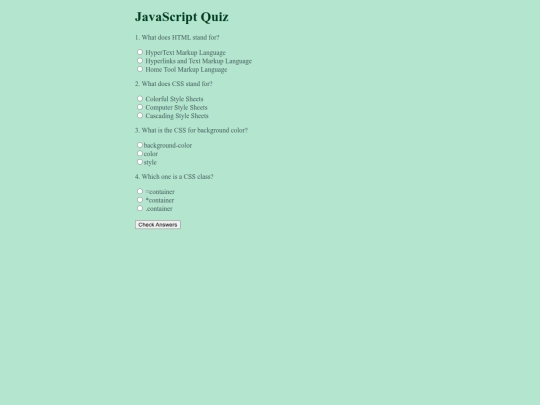 JavaScript Quiz

1. What does HTML stand for?

HyperText Markup Language
Hyperlinks and Text Markup Language
Home Tool Markup Language

2. What does CSS stand for?

Colorful Style Sheets
Computer Style Sheets
Cascading Style Sheets

3. What is the CSS for background color?

background-color
color
style

4. Which one is a CSS class?

=container
*container
.container

Check Answers